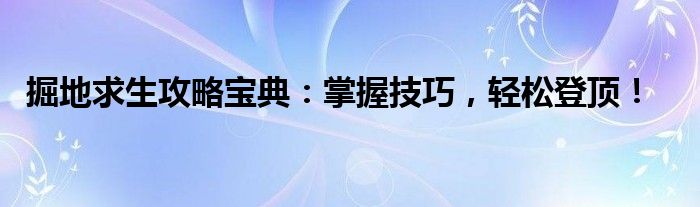 掘地求生攻略宝典：掌握技巧，轻松登顶！